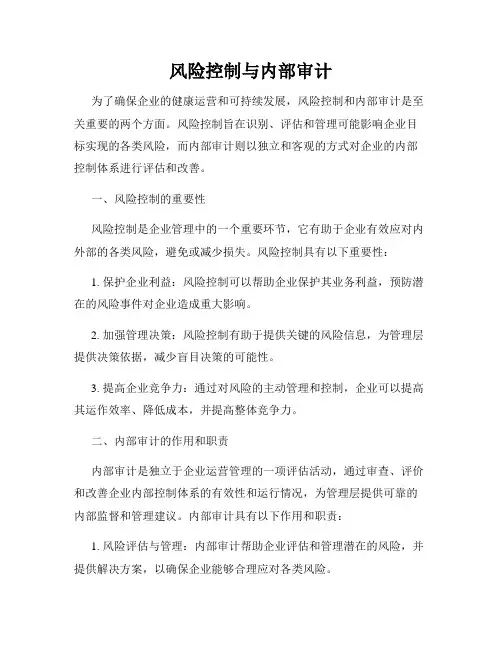 风险控制与内部审计

为了确保企业的健康运营和可持续发展，风险控制和内部审计是至关重要的两个方面。风险控制旨在识别、评估和管理可能影响企业目标实现的各类风险，而内部审计则以独立和客观的方式对企业的内部控制体系进行评估和改善。

一、风险控制的重要性

风险控制是企业管理中的一个重要环节，它有助于企业有效应对内外部的各类风险，避免或减少损失。风险控制具有以下重要性：

1. 保护企业利益：风险控制可以帮助企业保护其业务利益，预防潜在的风险事件对企业造成重大影响。

2. 加强管理决策：风险控制有助于提供关键的风险信息，为管理层提供决策依据，减少盲目决策的可能性。

3. 提高企业竞争力：通过对风险的主动管理和控制，企业可以提高其运作效率、降低成本，并提高整体竞争力。

二、内部审计的作用和职责

内部审计是独立于企业运营管理的一项评估活动，通过审查、评价和改善企业内部控制体系的有效性和运行情况，为管理层提供可靠的内部监督和管理建议。内部审计具有以下作用和职责：

1. 风险评估与管理：内部审计帮助企业评估和管理潜在的风险，并提供解决方案，以确保企业能够合理应对各类风险。